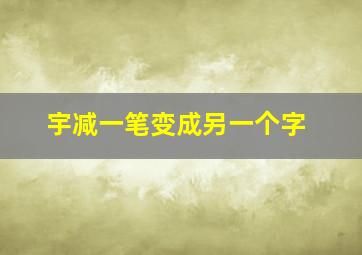 宇减一笔变成另一个字